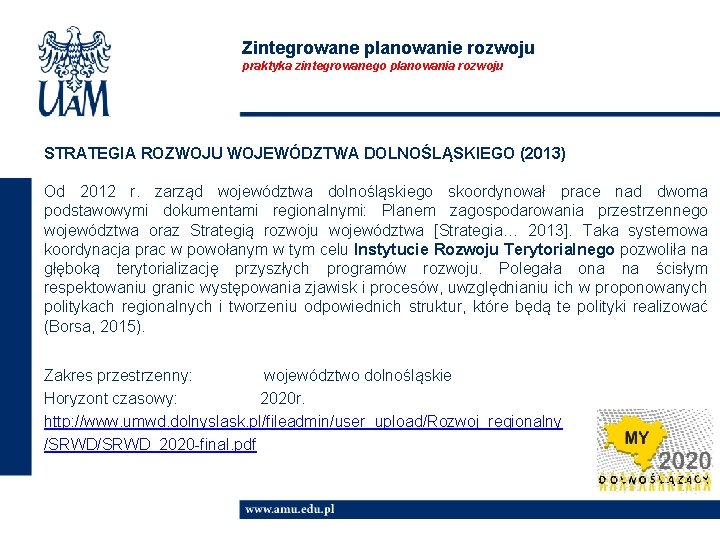 UAM

Zintegrowane planowanie rozwoju
praktyka zintegrowanego planowania rozwoju

STRATEGIA ROZWOJU WOJEWÓDZTWA DOLNOŚLĄSKIEGO (2013)

Od 2012 r. zarząd województwa dolnośląskiego skoordynował prace nad dwoma podstawowymi dokumentami regionalnymi: Planem zagospodarowania przestrzennego województwa oraz Strategią rozwoju województwa [Strategia… 2013]. Taka systemowa koordynacja prac w powołanym w tym celu Instytucie Rozwoju Terytorialnego pozwoliła na głęboką terytorializację przyszłych programów rozwoju. Polegała ona na ścisłym respektowaniu granic występowania zjawisk i procesów, uwzględnianiu ich w proponowanych politykach regionalnych i tworzeniu odpowiednich struktur, które będą te polityki realizować (Borsa, 2015).

Zakres przestrzenny: województwo dolnośląskie
Horyzont czasowy: 2020r.
http://www.umwd.dolnyslask.pl/fileadmin/user_upload/Rozwoj_regionalny/SRWD/SRWD_2020-final.pdf

MY 2020 DOLNOŚLĄZACY

www.amu.edu.pl